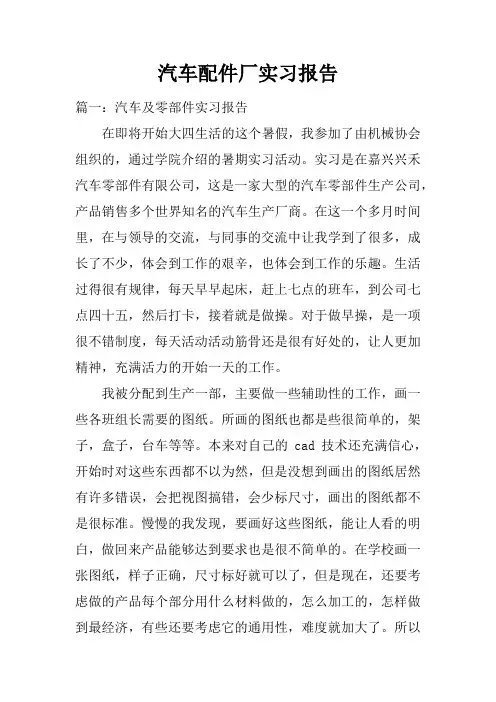 汽车配件厂实习报告

篇一：汽车及零部件实习报告

在即将开始大四生活的这个暑假，我参加了由机械协会组织的，通过学院介绍的暑期实习活动。实习是在嘉兴兴禾汽车零部件有限公司，这是一家大型的汽车零部件生产公司，产品销售多个世界知名的汽车生产厂商。在这一个多月时间里，在与领导的交流，与同事的交流中让我学到了很多，成长了不少，体会到工作的艰辛，也体会到工作的乐趣。生活过得很有规律，每天早早起床，赶上七点的班车，到公司七点四十五，然后打卡，接着就是做操。对于做早操，是一项很不错制度，每天活动活动筋骨还是很有好处的，让人更加精神，充满活力的开始一天的工作。

我被分配到生产一部，主要做一些辅助性的工作，画一些各班组长需要的图纸。所画的图纸也都是些很简单的，架子，盒子，台车等等。本来对自己的 cad 技术还充满信心，开始时对这些东西都不以为然，但是没想到画出的图纸居然有许多错误，会把视图搞错，会少标尺寸，画出的图纸都不是很标准。慢慢的我发现，要画好这些图纸，能让人看的明白，做回来产品能够达到要求也是很不简单的。在学校画一张图纸，样子正确，尺寸标好就可以了，但是现在，还要考虑做的产品每个部分用什么材料做的，怎么加工的，怎样做到最经济，有些还要考虑它的通用性，难度就加大了。所以